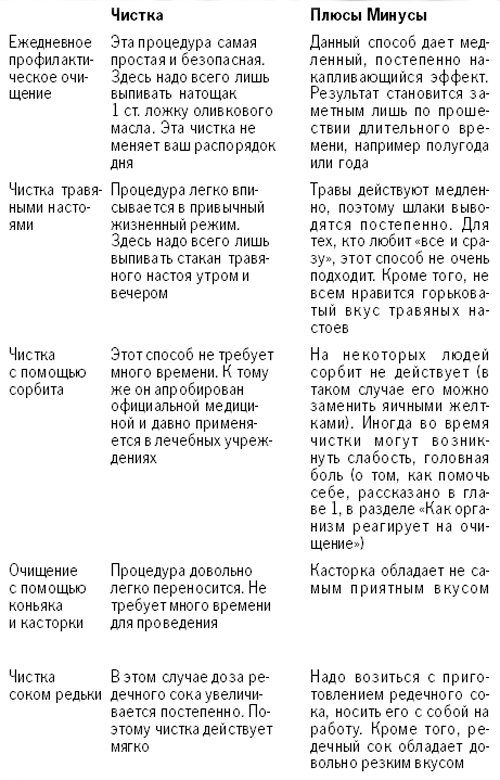 |  | Чистка | Плюсы Минусы |
|---|---|---|
| Ежедневное профилактическое очищение | Эта процедура самая простая и безопасная. Здесь надо всего лишь выпивать натощак 1 ст. ложку оливкового масла. Эта чистка не меняет ваш распорядок дня | Данный способ дает медленный, постепенно накапливающийся эффект. Результат становится заметным лишь по прошествии длительного времени, например полугода или года |
| Чистка травяными настоями | Процедура легко вписывается в привычный жизненный режим. Здесь надо всего лишь выпивать стакан травяного настоя утром и вечером | Травы действуют медленно, поэтому шлаки выводятся постепенно. Для тех, кто любит «все и сразу», этот способ не очень подходит. Кроме того, не всем нравится горьковатый вкус травяных настоев |
| Чистка с помощью сорбита | Этот способ не требует много времени. К тому же он апробирован официальной медициной и давно применяется в лечебных учреждениях | На некоторых людей сорбит не действует (в таком случае его можно заменить яичными желтками). Иногда во время чистки могут возникнуть слабость, головная боль (о том, как помочь себе, рассказано в главе 1, в разделе «Как организм реагирует на очищение») |
| Очищение с помощью коньяка и касторки | Процедура довольно легко переносится. Не требует много времени для проведения | Касторка обладает не самым приятным вкусом |
| Чистка соком редьки | В этом случае доза редечного сока увеличивается постепенно. Поэтому чистка действует мягко | Надо возиться с приготовлением редечного сока, носить его с собой на работу. Кроме того, редечный сок обладает довольно резким вкусом |